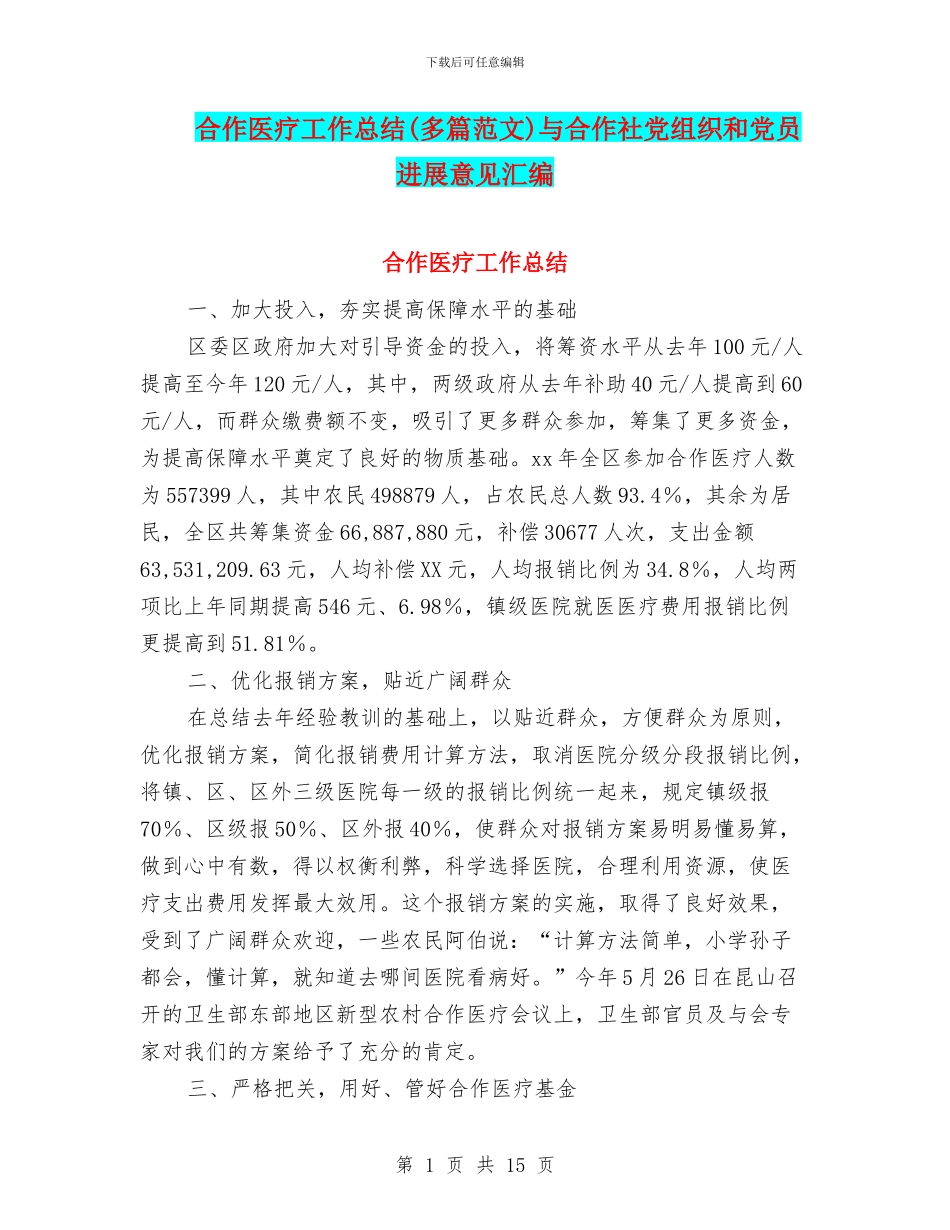 下载后可任意编辑

合作医疗工作总结(多篇范文)与合作社党组织和党员进展意见汇编

合作医疗工作总结

一、加大投入，夯实提高保障水平的基础

区委区政府加大对引导资金的投入，将筹资水平从去年100元/人提高至今年120元/人，其中，两级政府从去年补助40元/人提高到60元/人，而群众缴费额不变，吸引了更多群众参加，筹集了更多资金，为提高保障水平奠定了良好的物质基础。xx年全区参加合作医疗人数为557399人，其中农民498879人，占农民总人数93.4%，其余为居民，全区共筹集资金66,887,880元，补偿30677人次，支出金额63,531,209.63元，人均补偿XX元，人均报销比例为34.8%，人均两项比上年同期提高546元、6.98%，镇级医院就医医疗费用报销比例更提高到51.81%。

二、优化报销方案，贴近广阔群众

在总结去年经验教训的基础上，以贴近群众，方便群众为原则，优化报销方案，简化报销费用计算方法，取消医院分级分段报销比例，将镇、区、区外三级医院每一级的报销比例统一起来，规定镇级报70%、区级报50%、区外报40%，使群众对报销方案易明易懂易算，做到心中有数，得以权衡利弊，科学选择医院，合理利用资源，使医疗支出费用发挥最大效用。这个报销方案的实施，取得了良好效果，受到了广阔群众欢迎，一些农民阿伯说：“计算方法简单，小学孙子都会，懂计算，就知道去哪间医院看病好。”今年5月26日在昆山召开的卫生部东部地区新型农村合作医疗会议上，卫生部官员及与会专家对我们的方案给予了充分的肯定。

三、严格把关，用好、管好合作医疗基金

第 1 页 共 15 页